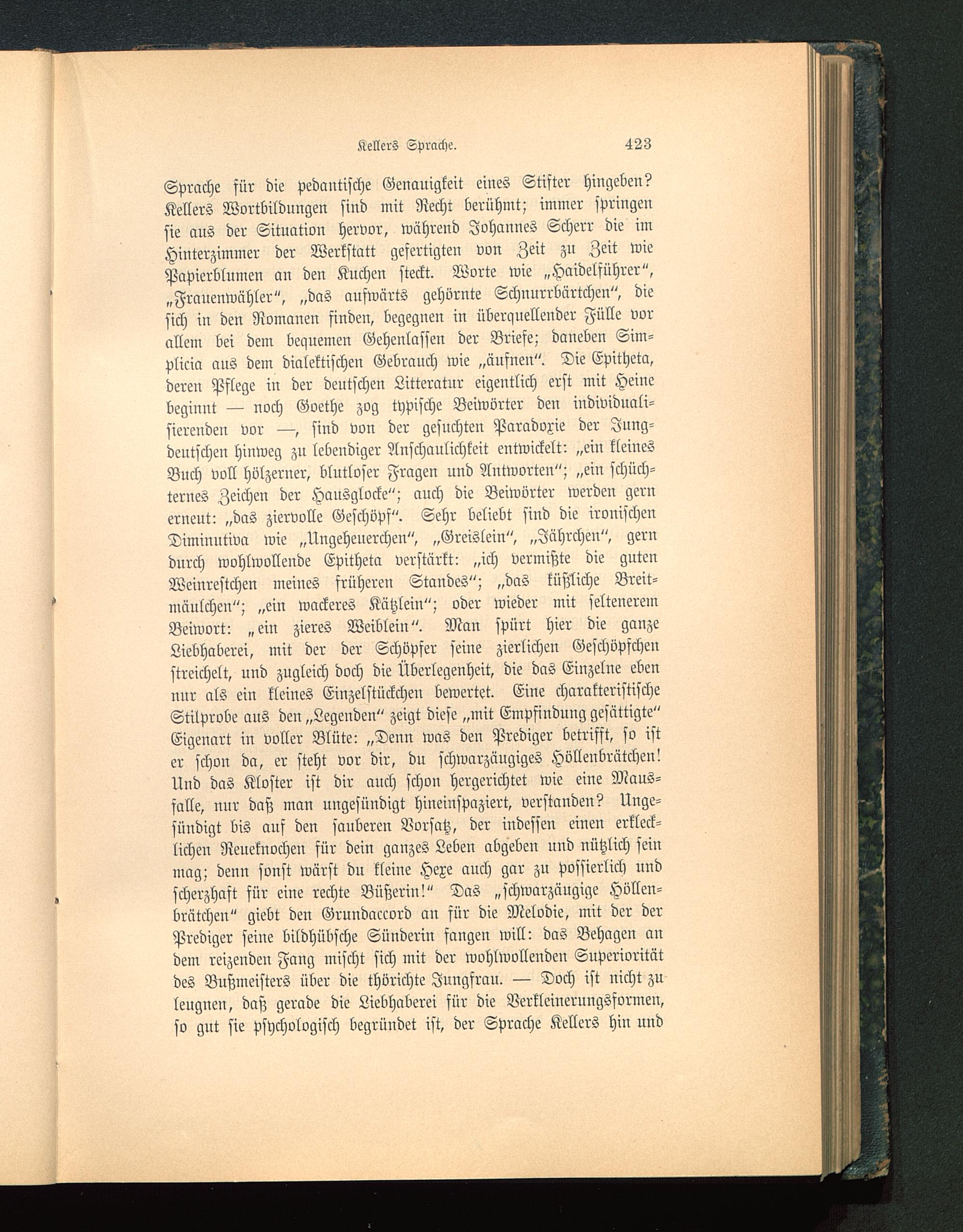 Kellers Sprache. 423

Sprache für die pedantische Genauigkeit eines Stifter hingeben? Kellers Wortbildungen sind mit Recht berühmt; immer springen sie aus der Situation hervor, während Johannes Scherr die im Hinterzimmer der Werkstatt gefertigten von Zeit zu Zeit wie Papierblumen an den Kuchen steckt. Worte wie „Haidelführer", „Frauenwähler", „das aufwärts gehörnte Schnurrbärtchen", die sich in den Romanen finden, begegnen in überquellender Fülle vor allem bei dem bequemen Gehenlassen der Briefe; daneben Simplicia aus dem dialektischen Gebrauch wie „äufnen". Die Epitheta, deren Pflege in der deutschen Litteratur eigentlich erst mit Heine beginnt — noch Goethe zog typische Beiwörter den individualisierenden vor —, sind von der gesuchten Paradoxie der Jungdeutschen hinweg zu lebendiger Anschaulichkeit entwickelt: „ein kleines Buch voll hölzerner, blutloser Fragen und Antworten"; „ein schüchternes Zeichen der Hausglocke"; auch die Beiwörter werden gern erneut: „das ziervolle Geschöpf". Sehr beliebt sind die ironischen Diminutiva wie „Ungeheuerchen", „Greislein", „Jährchen", gern durch wohlwollende Epitheta verstärkt: „ich vermißte die guten Weinrestchen meines früheren Standes"; „das küßliche Breitmäulchen"; „ein wackeres Kätzlein"; oder wieder mit seltenerem Beiwort: „ein zieres Weiblein". Man spürt hier die ganze Liebhaberei, mit der der Schöpfer seine zierlichen Geschöpfchen streichelt, und zugleich doch die Überlegenheit, die das Einzelne eben nur als ein kleines Einzelstückchen bewertet. Eine charakteristische Stilprobe aus den „Legenden" zeigt diese „mit Empfindung gesättigte" Eigenart in voller Blüte: „Denn was den Prediger betrifft, so ist er schon da, er steht vor dir, du schwarzäugiges Höllenbrätchen! Und das Kloster ist dir auch schon hergerichtet wie eine Mausfalle, nur daß man ungesündigt hineinspaziert, verstanden? Ungesündigt bis auf den sauberen Vorsatz, der indessen einen erklecklichen Reueknochen für dein ganzes Leben abgeben und nützlich sein mag; denn sonst wärst du kleine Hexe auch gar zu possierlich und scherzhaft für eine rechte Büßerin!" Das „schwarzäugige Höllenbrätchen" giebt den Grundaccord an für die Melodie, mit der der Prediger seine bildhübsche Sünderin fangen will: das Behagen an dem reizenden Fang mischt sich mit der wohlwollenden Superiorität des Bußmeisters über die thörichte Jungfrau. — Doch ist nicht zu leugnen, daß gerade die Liebhaberei für die Verkleinerungsformen, so gut sie psychologisch begründet ist, der Sprache Kellers hin und